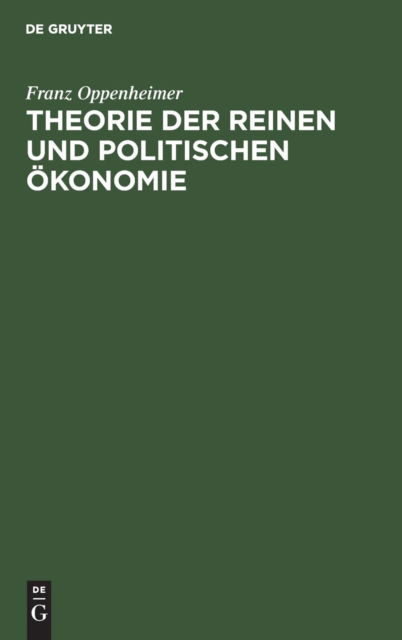 DE GRUYTER

Franz Oppenheimer

THEORIE DER REINEN UND POLITISCHEN ÖKONOMIE

DE
G